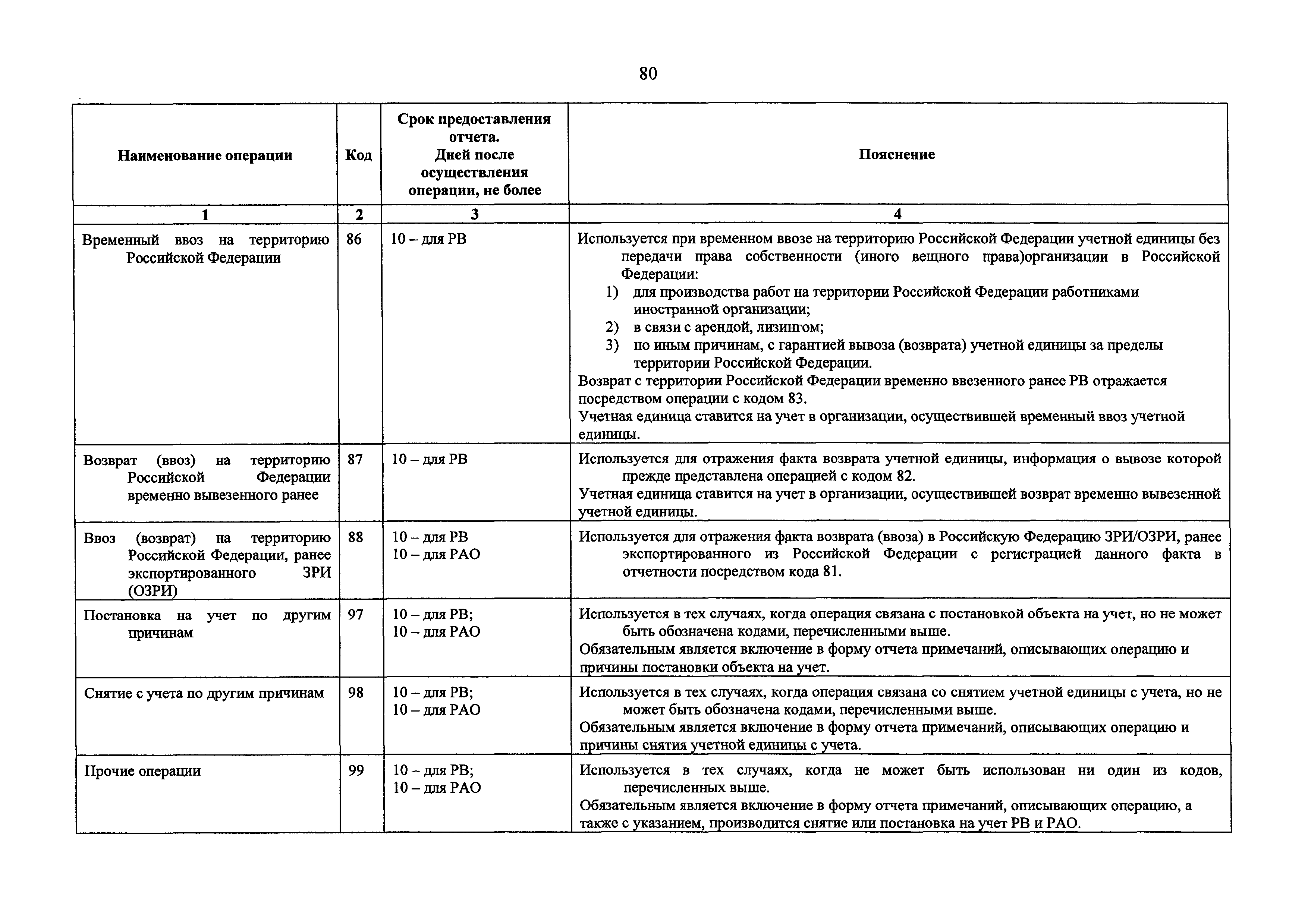 80

| Наименование операции | Код | Срок предоставления отчета. Дней после осуществления операции, не более | Пояснение |
|---|---|---|---|
| 1 | 2 | 3 | 4 |
| Временный ввоз на территорию Российской Федерации | 86 | 10 – для РВ | Используется при временном ввозе на территорию Российской Федерации учетной единицы без передачи права собственности (иного вещного права)организации в Российской Федерации: 1) для производства работ на территории Российской Федерации работниками иностранной организации; 2) в связи с арендой, лизингом; 3) по иным причинам, с гарантией вывоза (возврата) учетной единицы за пределы территории Российской Федерации. Возврат с территории Российской Федерации временно ввезенного ранее РВ отражается посредством операции с кодом 83. Учетная единица ставится на учет в организации, осуществившей временный ввоз учетной единицы. |
| Возврат (ввоз) на территорию Российской Федерации временно вывезенного ранее | 87 | 10 – для РВ | Используется для отражения факта возврата учетной единицы, информация о вывозе которой прежде представлена операцией с кодом 82. Учетная единица ставится на учет в организации, осуществившей возврат временно вывезенной учетной единицы. |
| Ввоз (возврат) на территорию Российской Федерации, ранее экспортированного ЗРИ (ОЗРИ) | 88 | 10 – для РВ 10 – для РАО | Используется для отражения факта возврата (ввоза) в Российскую Федерацию ЗРИ/ОЗРИ, ранее экспортированного из Российской Федерации с регистрацией данного факта в отчетности посредством кода 81. |
| Постановка на учет по другим причинам | 97 | 10 – для РВ; 10 – для РАО | Используется в тех случаях, когда операция связана с постановкой объекта на учет, но не может быть обозначена кодами, перечисленными выше. Обязательным является включение в форму отчета примечаний, описывающих операцию и причины постановки объекта на учет. |
| Снятие с учета по другим причинам | 98 | 10 – для РВ; 10 – для РАО | Используется в тех случаях, когда операция связана со снятием учетной единицы с учета, но не может быть обозначена кодами, перечисленными выше. Обязательным является включение в форму отчета примечаний, описывающих операцию и причины снятия учетной единицы с учета. |
| Прочие операции | 99 | 10 – для РВ; 10 – для РАО | Используется в тех случаях, когда не может быть использован ни один из кодов, перечисленных выше. Обязательным является включение в форму отчета примечаний, описывающих операцию, а также с указанием, производится снятие или постановка на учет РВ и РАО. |